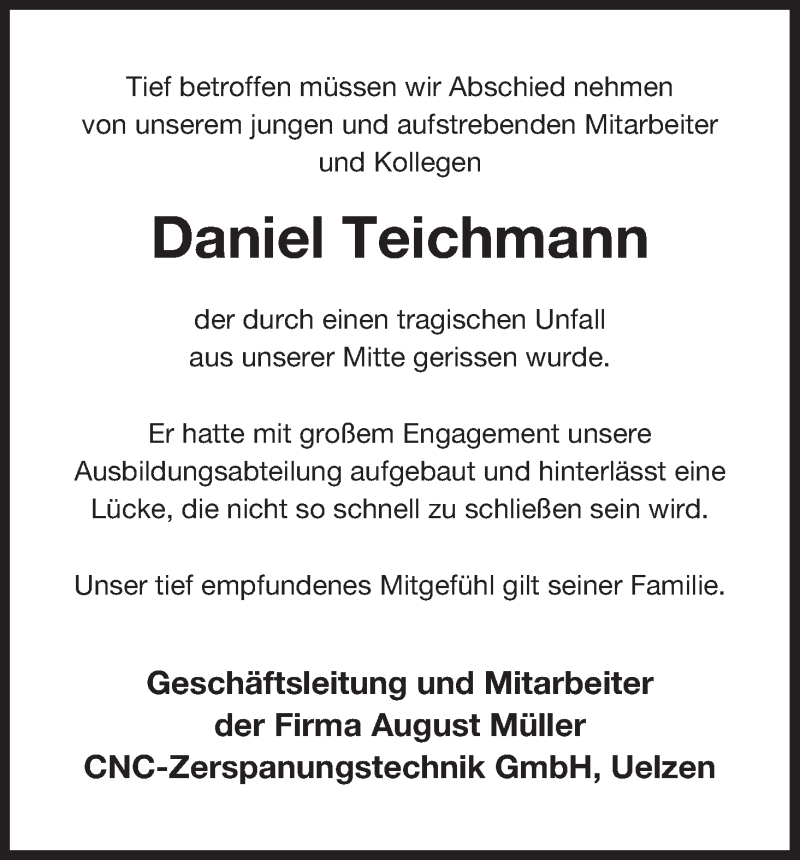 Tief betroffen müssen wir Abschied nehmen von unserem jungen und aufstrebenden Mitarbeiter und Kollegen

Daniel Teichmann

der durch einen tragischen Unfall aus unserer Mitte gerissen wurde.

Er hatte mit großem Engagement unsere Ausbildungsabteilung aufgebaut und hinterlässt eine Lücke, die nicht so schnell zu schließen sein wird.

Unser tief empfundenes Mitgefühl gilt seiner Familie.

Geschäftsleitung und Mitarbeiter der Firma August Müller CNC-Zerspanungstechnik GmbH, Uelzen